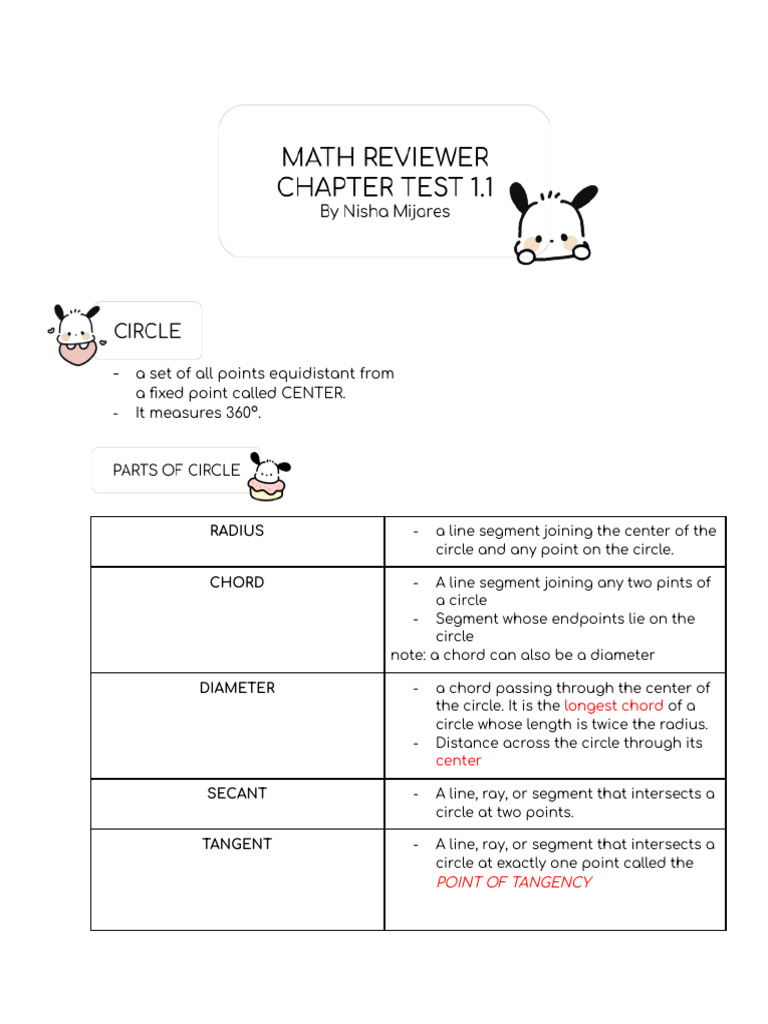 MATH REVIEWER
CHAPTER TEST 1.1
By Nisha Mijares

CIRCLE

- a set of all points equidistant from a fixed point called CENTER.
- It measures 360°.

PARTS OF CIRCLE

| RADIUS | - a line segment joining the center of the circle and any point on the circle. |
|---|---|
| CHORD | - A line segment joining any two pints of a circle - Segment whose endpoints lie on the circle note: a chord can also be a diameter |
| DIAMETER | - a chord passing through the center of the circle. It is the longest chord of a circle whose length is twice the radius. - Distance across the circle through its center |
| SECANT | - A line, ray, or segment that intersects a circle at two points. |
| TANGENT | - A line, ray, or segment that intersects a circle at exactly one point called the POINT OF TANGENCY |